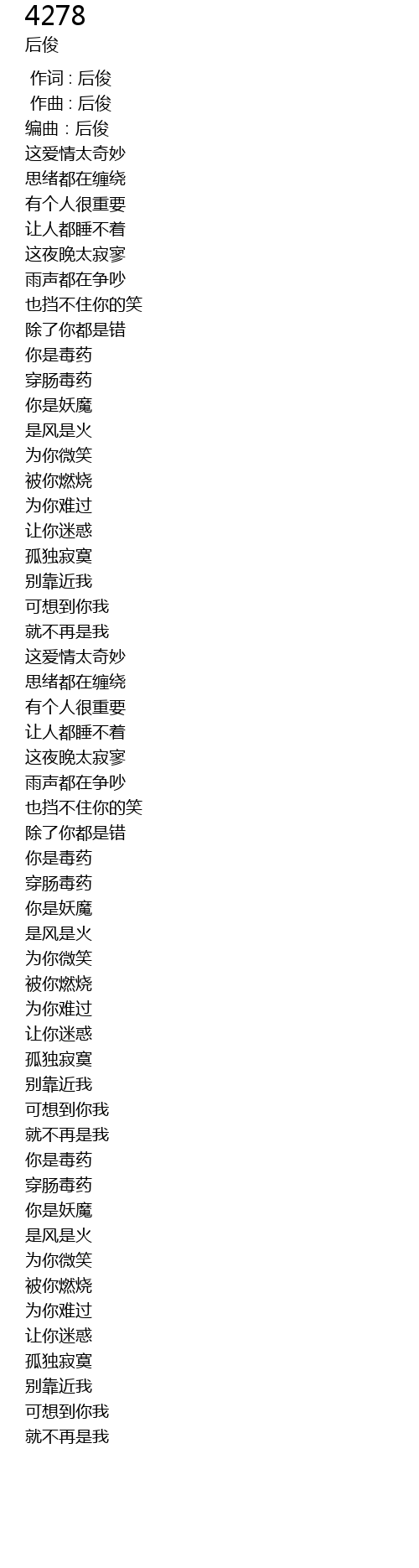 4278
后俊

作词 : 后俊
作曲 : 后俊
编曲 : 后俊
这爱情太奇妙
思绪都在缠绕
有个人很重要
让人都睡不着
这夜晚太寂寥
雨声都在争吵
也挡不住你的笑
除了你都是错
你是毒药
穿肠毒药
你是妖魔
是风是火
为你微笑
被你燃烧
为你难过
让你迷惑
孤独寂寞
别靠近我
可想到你我
就不再是我
这爱情太奇妙
思绪都在缠绕
有个人很重要
让人都睡不着
这夜晚太寂寥
雨声都在争吵
也挡不住你的笑
除了你都是错
你是毒药
穿肠毒药
你是妖魔
是风是火
为你微笑
被你燃烧
为你难过
让你迷惑
孤独寂寞
别靠近我
可想到你我
就不再是我
你是毒药
穿肠毒药
你是妖魔
是风是火
为你微笑
被你燃烧
为你难过
让你迷惑
孤独寂寞
别靠近我
可想到你我
就不再是我